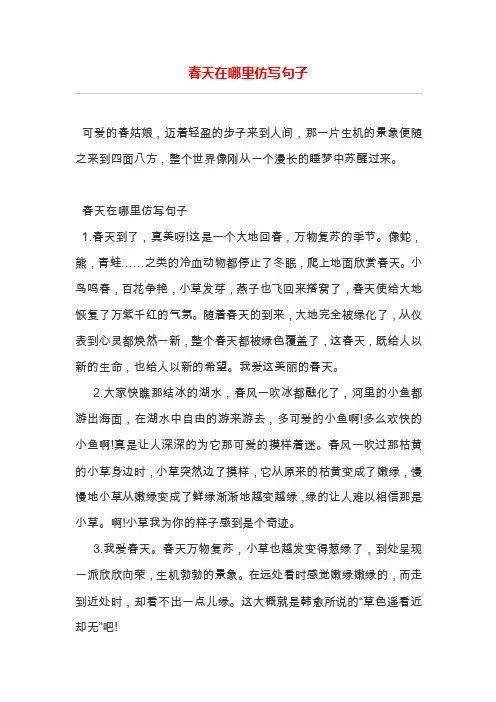 春天在哪里仿写句子

可爱的春姑娘，迈着轻盈的步子来到人间，那一片生机的景象便随之来到四面八方，整个世界像刚从一个漫长的睡梦中苏醒过来。

春天在哪里仿写句子

1.春天到了，真美呀!这是一个大地回春，万物复苏的季节。像蛇，熊，青蛙……之类的冷血动物都停止了冬眠，爬上地面欣赏春天。小鸟鸣春，百花争艳，小草发芽，燕子也飞回来搭窝了，春天使给大地恢复了万紫千红的气氛。随着春天的到来，大地完全被绿化了，从仪表到心灵都焕然一新，整个春天都被绿色覆盖了，这春天，既给人以新的生命，也给人以新的希望。我爱这美丽的春天。

2.大家快瞧那结冰的湖水，春风一吹冰都融化了，河里的小鱼都游出海面，在湖水中自由的游来游去，多可爱的小鱼啊!多么欢快的小鱼啊!真是让人深深的为它那可爱的摸样着迷。春风一吹过那枯黄的小草身边时，小草突然边了摸样，它从原来的枯黄变成了嫩绿，慢慢地小草从嫩绿变成了鲜绿渐渐地越变越绿，绿的让人难以相信那是小草。啊!小草我为你的样子感到是个奇迹。

3.我爱春天。春天万物复苏，小草也越发变得葱绿了，到处呈现一派欣欣向荣，生机勃勃的景象。在远处看时感觉嫩绿嫩绿的，而走到近处时，却看不出一点儿绿。这大概就是韩愈所说的“草色遥看近却无”吧!